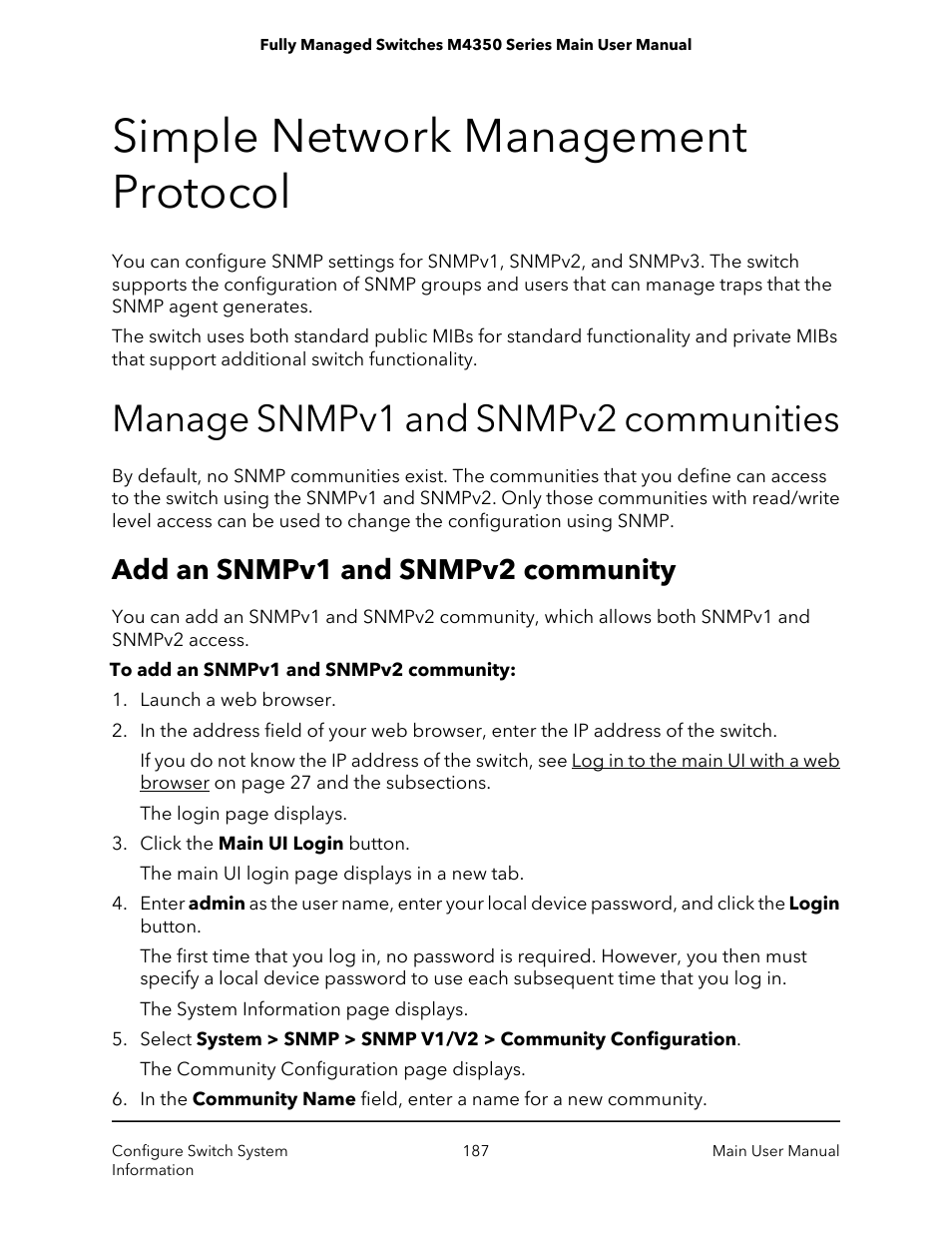 Fully Managed Switches M4350 Series Main User Manual

Simple Network Management Protocol

You can configure SNMP settings for SNMPv1, SNMPv2, and SNMPv3. The switch supports the configuration of SNMP groups and users that can manage traps that the SNMP agent generates.

The switch uses both standard public MIBs for standard functionality and private MIBs that support additional switch functionality.

Manage SNMPv1 and SNMPv2 communities

By default, no SNMP communities exist. The communities that you define can access to the switch using the SNMPv1 and SNMPv2. Only those communities with read/write level access can be used to change the configuration using SNMP.

Add an SNMPv1 and SNMPv2 community

You can add an SNMPv1 and SNMPv2 community, which allows both SNMPv1 and SNMPv2 access.

To add an SNMPv1 and SNMPv2 community:

1. Launch a web browser.
2. In the address field of your web browser, enter the IP address of the switch.

If you do not know the IP address of the switch, see Log in to the main UI with a web browser on page 27 and the subsections.

The login page displays.
3. Click the Main UI Login button.

The main UI login page displays in a new tab.
4. Enter admin as the user name, enter your local device password, and click the Login button.

The first time that you log in, no password is required. However, you then must specify a local device password to use each subsequent time that you log in.

The System Information page displays.
5. Select System > SNMP > SNMP V1/V2 > Community Configuration.

The Community Configuration page displays.
6. In the Community Name field, enter a name for a new community.

Configure Switch System Information

187

Main User Manual